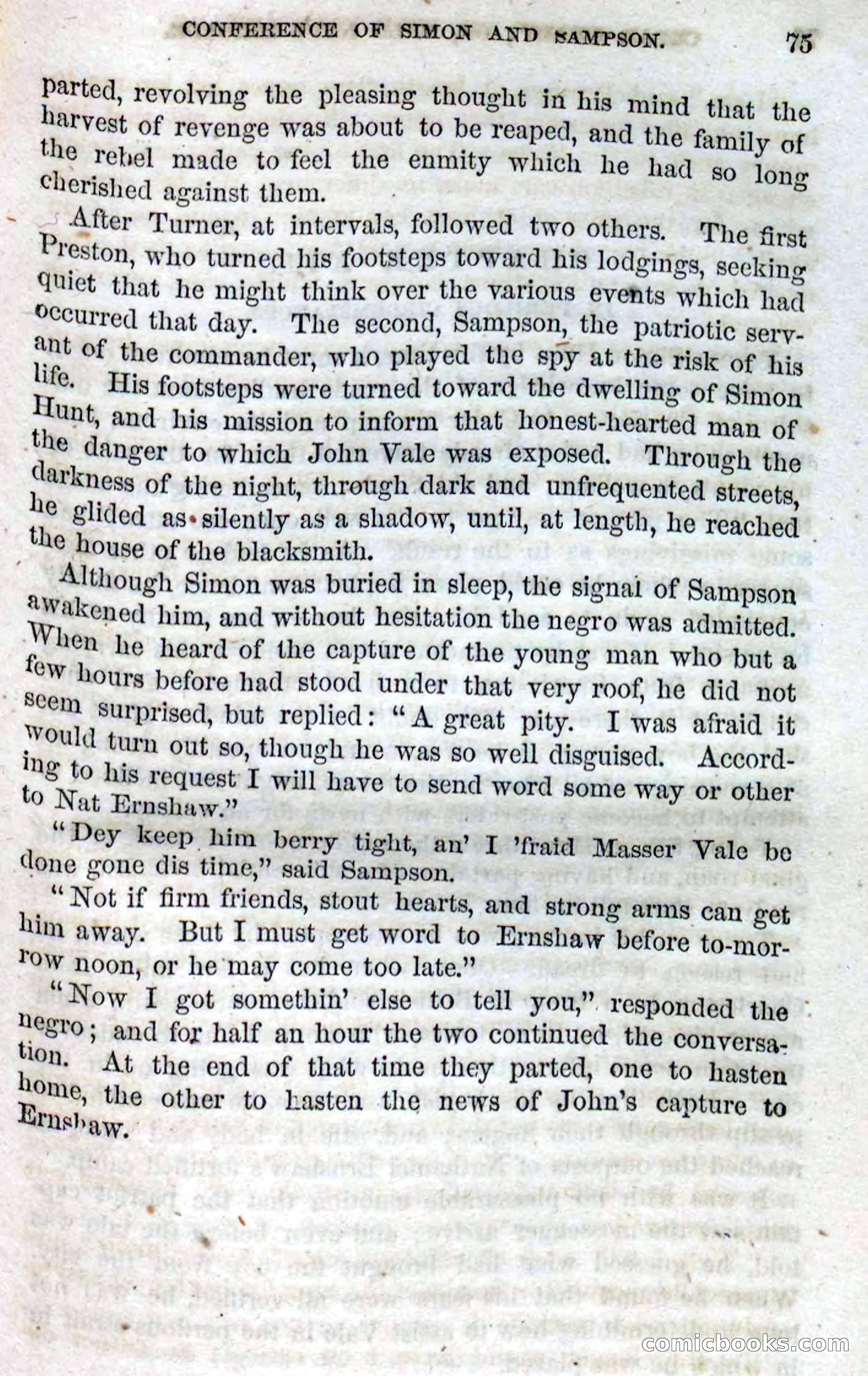 CONFERENCE OF SIMON AND SAMPSON. 75

parted, revolving the pleasing thought in his mind that the harvest of revenge was about to be reaped, and the family of the rebel made to feel the enmity which he had so long cherished against them.

After Turner, at intervals, followed two others. The first Preston, who turned his footsteps toward his lodgings, seeking quiet that he might think over the various events which had occurred that day. The second, Sampson, the patriotic servant of the commander, who played the spy at the risk of his life. His footsteps were turned toward the dwelling of Simon Hunt, and his mission to inform that honest-hearted man of the danger to which John Vale was exposed. Through the darkness of the night, through dark and unfrequented streets, he glided as silently as a shadow, until, at length, he reached the house of the blacksmith.

Although Simon was buried in sleep, the signal of Sampson awakened him, and without hesitation the negro was admitted. When he heard of the capture of the young man who but a few hours before had stood under that very roof, he did not seem surprised, but replied: "A great pity. I was afraid it would turn out so, though he was so well disguised. According to his request I will have to send word some way or other to Nat Ernshaw."

"Dey keep him berry tight, an' I 'fraid Masser Vale be done gone dis time," said Sampson.

"Not if firm friends, stout hearts, and strong arms can get him away. But I must get word to Ernshaw before to-morrow noon, or he may come too late."

"Now I got somethin' else to tell you," responded the negro; and for half an hour the two continued the conversation. At the end of that time they parted, one to hasten home, the other to hasten the news of John's capture to Ernshaw.

comicbooks.com